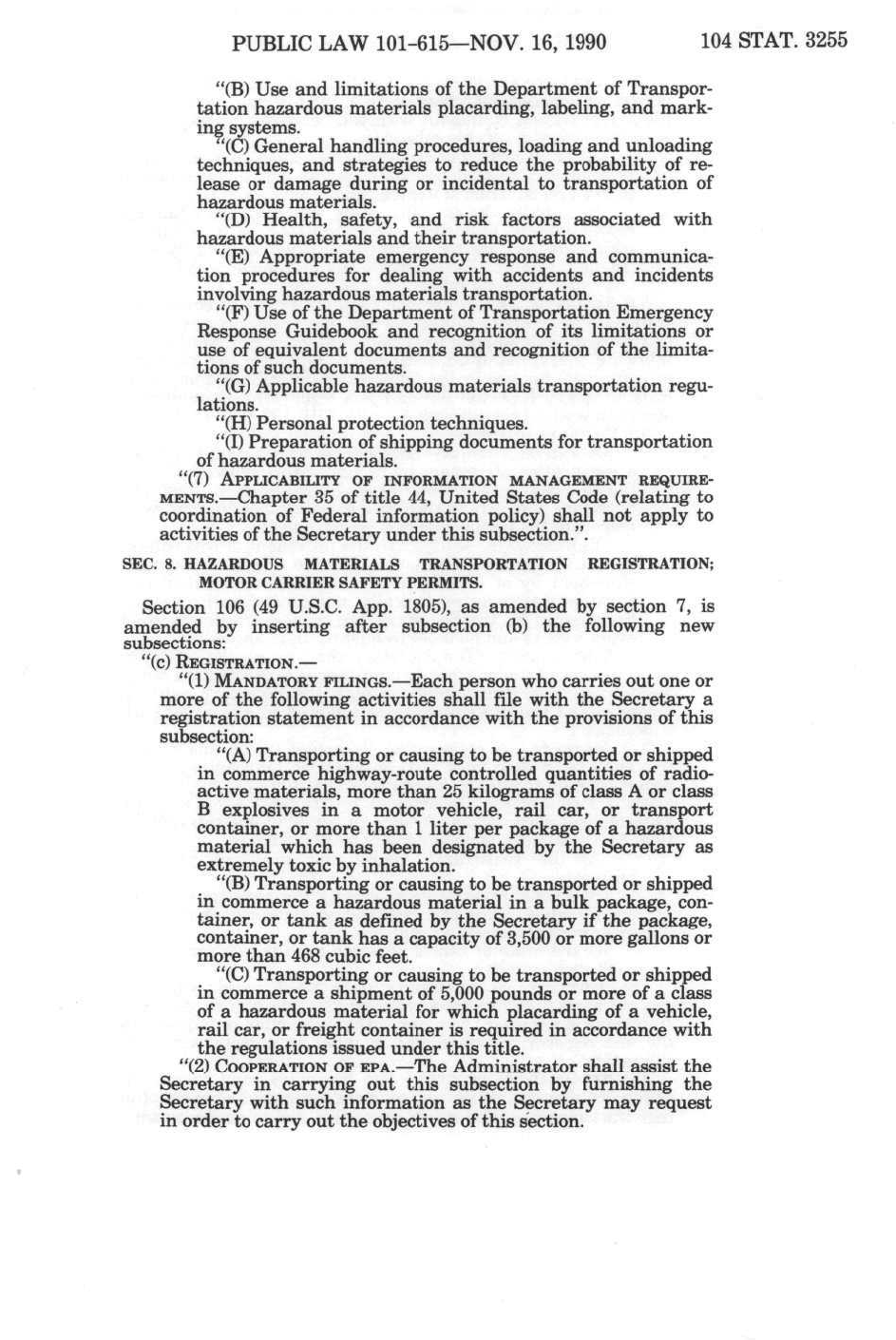 PUBLIC LAW 101-615—NOV. 16, 1990 104 STAT. 3255

"(B) Use and limitations of the Department of Transportation hazardous materials placarding, labeling, and marking systems.

"(C) General handling procedures, loading and unloading techniques, and strategies to reduce the probability of release or damage during or incidental to transportation of hazardous materials.

"(D) Health, safety, and risk factors associated with hazardous materials and their transportation.

"(E) Appropriate emergency response and communication procedures for dealing with accidents and incidents involving hazardous materials transportation.

"(F) Use of the Department of Transportation Emergency Response Guidebook and recognition of its limitations or use of equivalent documents and recognition of the limitations of such documents.

"(G) Applicable hazardous materials transportation regulations.

"(H) Personal protection techniques.

"(I) Preparation of shipping documents for transportation of hazardous materials.

"(7) APPLICABILITY OF INFORMATION MANAGEMENT REQUIREMENTS.—Chapter 35 of title 44, United States Code (relating to coordination of Federal information policy) shall not apply to activities of the Secretary under this subsection.".

SEC. 8. HAZARDOUS MATERIALS TRANSPORTATION REGISTRATION; MOTOR CARRIER SAFETY PERMITS.

Section 106 (49 U.S.C. App. 1805), as amended by section 7, is amended by inserting after subsection (b) the following new subsections:

"(c) REGISTRATION.—

"(1) MANDATORY FILINGS.—Each person who carries out one or more of the following activities shall file with the Secretary a registration statement in accordance with the provisions of this subsection:

"(A) Transporting or causing to be transported or shipped in commerce highway-route controlled quantities of radioactive materials, more than 25 kilograms of class A or class B explosives in a motor vehicle, rail car, or transport container, or more than 1 liter per package of a hazardous material which has been designated by the Secretary as extremely toxic by inhalation.

"(B) Transporting or causing to be transported or shipped in commerce a hazardous material in a bulk package, container, or tank as defined by the Secretary if the package, container, or tank has a capacity of 3,500 or more gallons or more than 468 cubic feet.

"(C) Transporting or causing to be transported or shipped in commerce a shipment of 5,000 pounds or more of a class of a hazardous material for which placarding of a vehicle, rail car, or freight container is required in accordance with the regulations issued under this title.

"(2) COOPERATION OF EPA.—The Administrator shall assist the Secretary in carrying out this subsection by furnishing the Secretary with such information as the Secretary may request in order to carry out the objectives of this section.